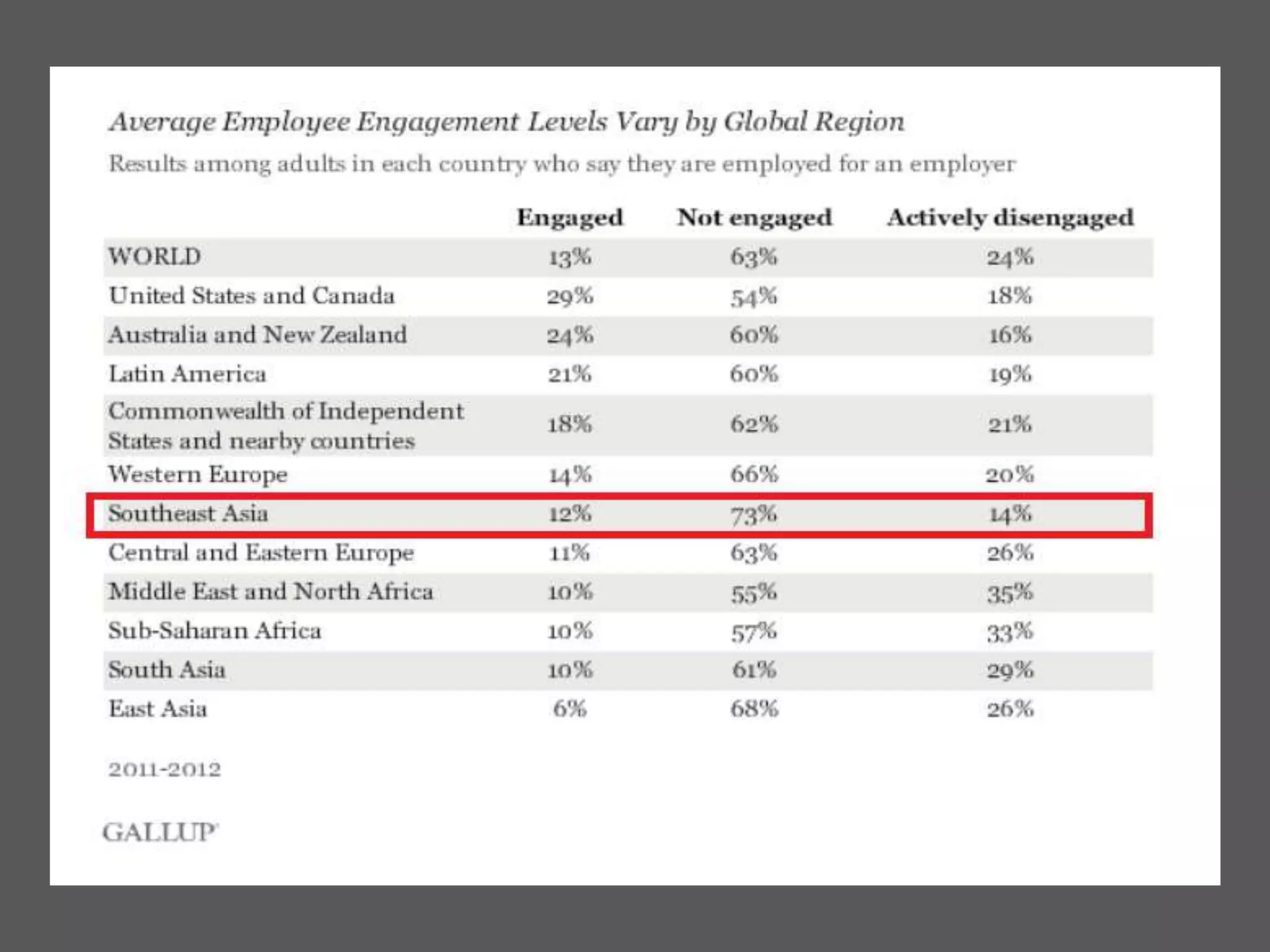 Average Employee Engagement Levels Vary by Global Region

Results among adults in each country who say they are employed for an employer

| | Engaged | Not engaged | Actively disengaged |
|---|---|---|---|
| WORLD | 13% | 63% | 24% |
| United States and Canada | 29% | 54% | 18% |
| Australia and New Zealand | 24% | 60% | 16% |
| Latin America | 21% | 60% | 19% |
| Commonwealth of Independent States and nearby countries | 18% | 62% | 21% |
| Western Europe | 14% | 66% | 20% |
| Southeast Asia | 12% | 73% | 14% |
| Central and Eastern Europe | 11% | 63% | 26% |
| Middle East and North Africa | 10% | 55% | 35% |
| Sub-Saharan Africa | 10% | 57% | 33% |
| South Asia | 10% | 61% | 29% |
| East Asia | 6% | 68% | 26% |

2011-2012

GALLUP